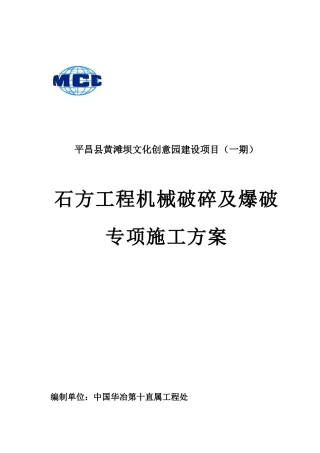 MCC

平昌县黄滩坝文化创意园建设项目（一期）

石方工程机械破碎及爆破

专项施工方案

编制单位：中国华冶第十直属工程处